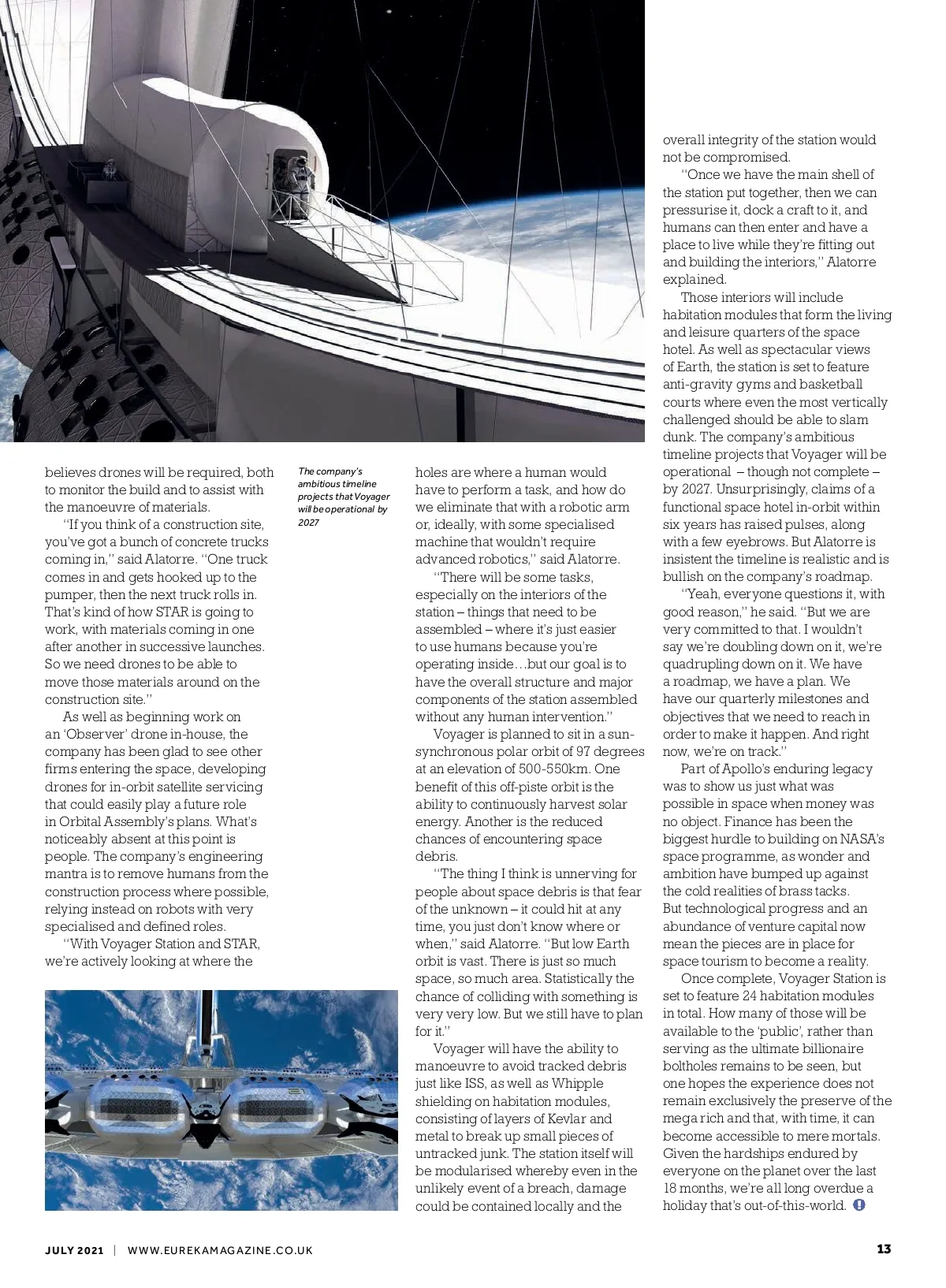 believes drones will be required, both to monitor the build and to assist with the manoeuvre of materials.

"If you think of a construction site, you've got a bunch of concrete trucks coming in," said Alatorre. "One truck comes in and gets hooked up to the pumper, then the next truck rolls in. That's kind of how STAR is going to work, with materials coming in one after another in successive launches. So we need drones to be able to move those materials around on the construction site."

As well as beginning work on an 'Observer' drone in-house, the company has been glad to see other firms entering the space, developing drones for in-orbit satellite servicing that could easily play a future role in Orbital Assembly's plans. What's noticeably absent at this point is people. The company's engineering mantra is to remove humans from the construction process where possible, relying instead on robots with very specialised and defined roles.

"With Voyager Station and STAR, we're actively looking at where the

The company's ambitious timeline projects that Voyager will be operational by 2027

holes are where a human would have to perform a task, and how do we eliminate that with a robotic arm or, ideally, with some specialised machine that wouldn't require advanced robotics," said Alatorre.

"There will be some tasks, especially on the interiors of the station – things that need to be assembled – where it's just easier to use humans because you're operating inside…but our goal is to have the overall structure and major components of the station assembled without any human intervention."

Voyager is planned to sit in a sun-synchronous polar orbit of 97 degrees at an elevation of 500-550km. One benefit of this off-piste orbit is the ability to continuously harvest solar energy. Another is the reduced chances of encountering space debris.

"The thing I think is unnerving for people about space debris is that fear of the unknown – it could hit at any time, you just don't know where or when," said Alatorre. "But low Earth orbit is vast. There is just so much space, so much area. Statistically the chance of colliding with something is very very low. But we still have to plan for it."

Voyager will have the ability to manoeuvre to avoid tracked debris just like ISS, as well as Whipple shielding on habitation modules, consisting of layers of Kevlar and metal to break up small pieces of untracked junk. The station itself will be modularised whereby even in the unlikely event of a breach, damage could be contained locally and the

overall integrity of the station would not be compromised.

"Once we have the main shell of the station put together, then we can pressurise it, dock a craft to it, and humans can then enter and have a place to live while they're fitting out and building the interiors," Alatorre explained.

Those interiors will include habitation modules that form the living and leisure quarters of the space hotel. As well as spectacular views of Earth, the station is set to feature anti-gravity gyms and basketball courts where even the most vertically challenged should be able to slam dunk. The company's ambitious timeline projects that Voyager will be operational – though not complete – by 2027. Unsurprisingly, claims of a functional space hotel in-orbit within six years has raised pulses, along with a few eyebrows. But Alatorre is insistent the timeline is realistic and is bullish on the company's roadmap.

"Yeah, everyone questions it, with good reason," he said. "But we are very committed to that. I wouldn't say we're doubling down on it, we're quadrupling down on it. We have a roadmap, we have a plan. We have our quarterly milestones and objectives that we need to reach in order to make it happen. And right now, we're on track."

Part of Apollo's enduring legacy was to show us just what was possible in space when money was no object. Finance has been the biggest hurdle to building on NASA's space programme, as wonder and ambition have bumped up against the cold realities of brass tacks. But technological progress and an abundance of venture capital now mean the pieces are in place for space tourism to become a reality.

Once complete, Voyager Station is set to feature 24 habitation modules in total. How many of those will be available to the 'public', rather than serving as the ultimate billionaire boltholes remains to be seen, but one hopes the experience does not remain exclusively the preserve of the mega rich and that, with time, it can become accessible to mere mortals. Given the hardships endured by everyone on the planet over the last 18 months, we're all long overdue a holiday that's out-of-this-world.

JULY 2021 | WWW.EUREKAMAGAZINE.CO.UK 13